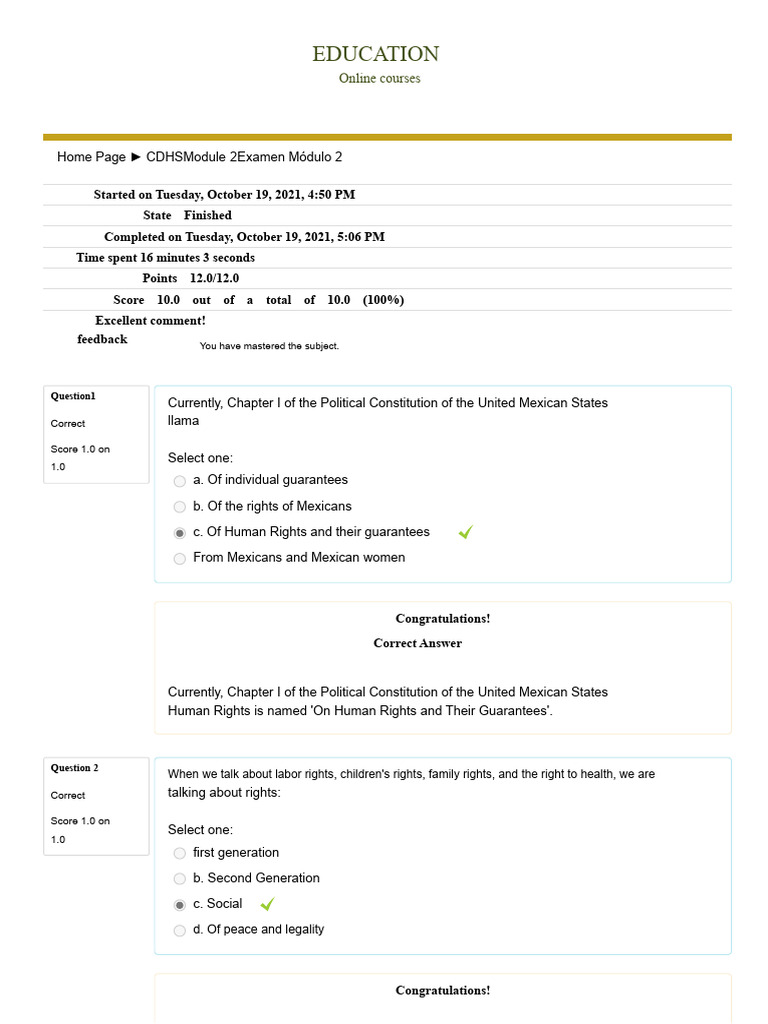 EDUCATION
Online courses

Home Page ► CDHSModule 2Examen Módulo 2

| | |
|---|---|
| Started on | Tuesday, October 19, 2021, 4:50 PM |
| State | Finished |
| Completed on | Tuesday, October 19, 2021, 5:06 PM |
| Time spent | 16 minutes 3 seconds |
| Points | 12.0/12.0 |
| Score | 10.0 out of a total of 10.0 (100%) |
| Excellent comment! feedback | You have mastered the subject. |

Question1
Correct
Score 1.0 on 1.0

Currently, Chapter I of the Political Constitution of the United Mexican States llama

Select one:
a. Of individual guarantees
b. Of the rights of Mexicans
c. Of Human Rights and their guarantees
From Mexicans and Mexican women

Congratulations!
Correct Answer

Currently, Chapter I of the Political Constitution of the United Mexican States Human Rights is named 'On Human Rights and Their Guarantees'.

Question 2
Correct
Score 1.0 on 1.0

When we talk about labor rights, children's rights, family rights, and the right to health, we are talking about rights:

Select one:
first generation
b. Second Generation
c. Social
d. Of peace and legality

Congratulations!